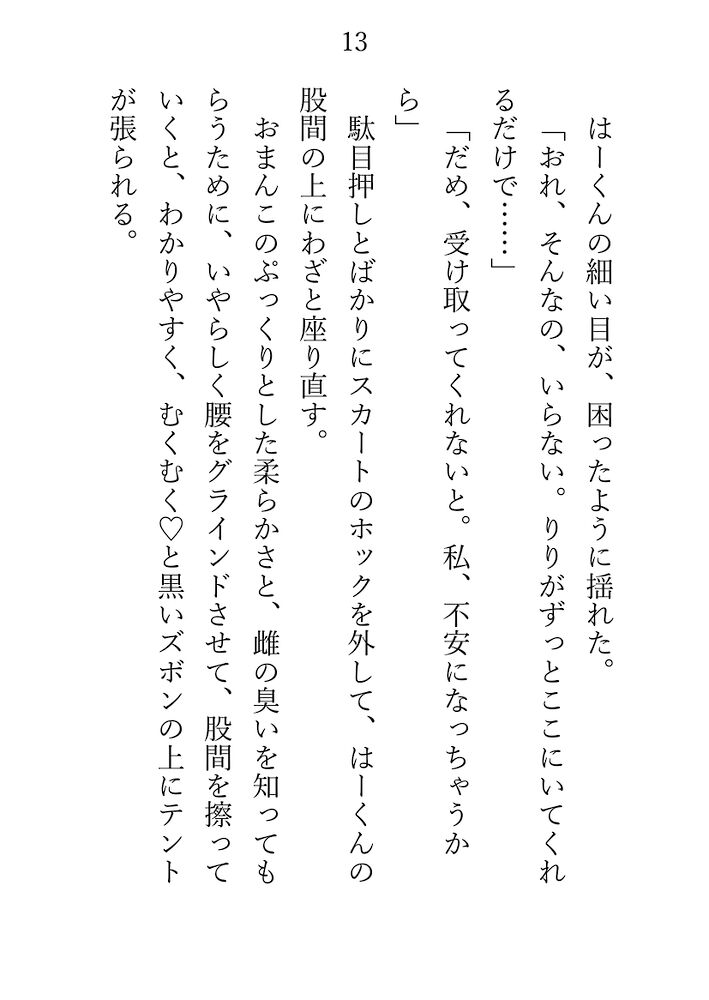 13

はーくんの細い目が、困ったように揺れた。

「おれ、そんなの、いらない。りりがずっとここにいてくれるだけで……」

「だめ、受け取ってくれないと。私、不安になっちゃうから」

駄目押しとばかりにスカートのホックを外して、はーくんの股間の上にわざと座り直す。

おまんこのぷっくりとした柔らかさと、雌の臭いを知ってもらうために、いやらしく腰をグラインドさせて、股間を擦っていくと、わかりやすく、むくむく♡と黒いズボンの上にテントが張られる。